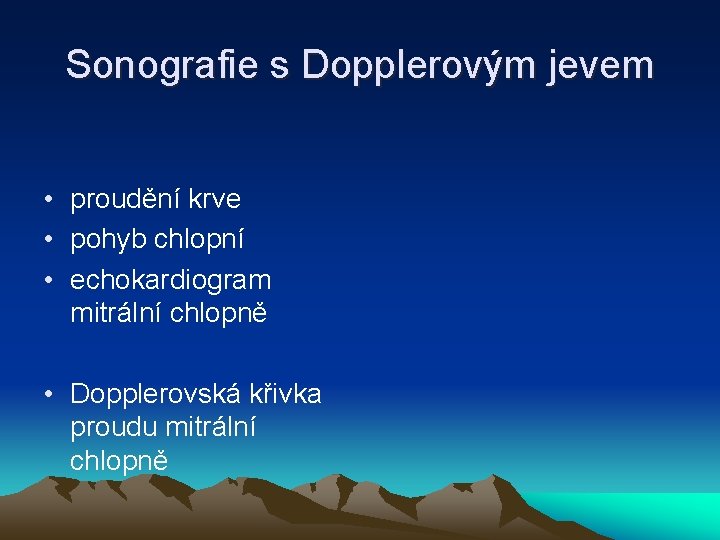 Sonografie s Dopplerovým jevem

• proudění krve
• pohyb chlopní
• echokardiogram mitrální chlopně

• Dopplerovská křivka proudu mitrální chlopně